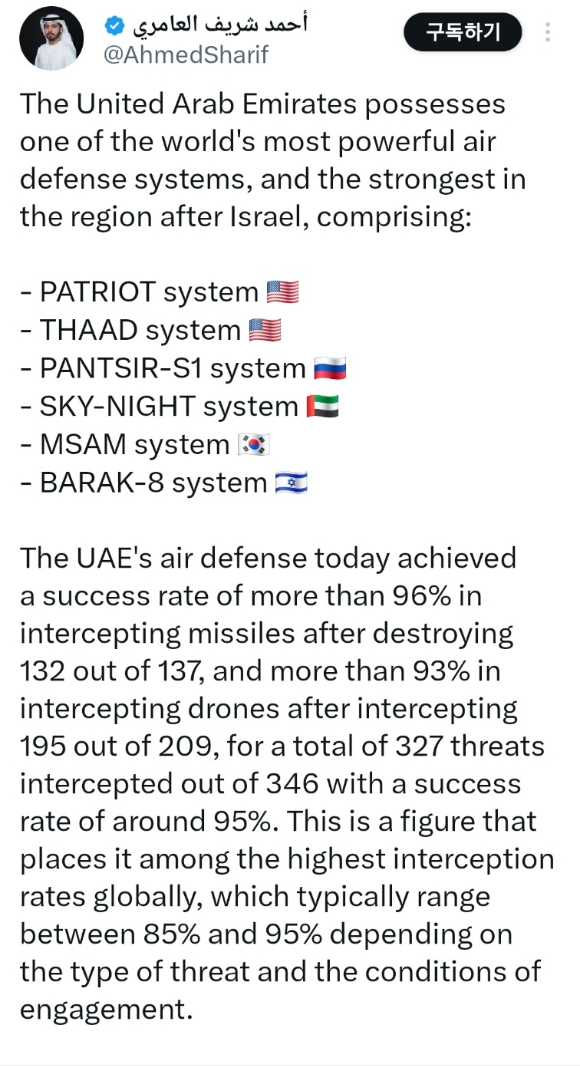 أحمد شريف العامري
@AhmedSharif

구독하기

The United Arab Emirates possesses one of the world's most powerful air defense systems, and the strongest in the region after Israel, comprising:

- PATRIOT system 🇺🇸
- THAAD system 🇺🇸
- PANTSIR-S1 system 🇷🇺
- SKY-NIGHT system 🇦🇪
- MSAM system 🇰🇷
- BARAK-8 system 🇮🇱

The UAE's air defense today achieved a success rate of more than 96% in intercepting missiles after destroying 132 out of 137, and more than 93% in intercepting drones after intercepting 195 out of 209, for a total of 327 threats intercepted out of 346 with a success rate of around 95%. This is a figure that places it among the highest interception rates globally, which typically range between 85% and 95% depending on the type of threat and the conditions of engagement.